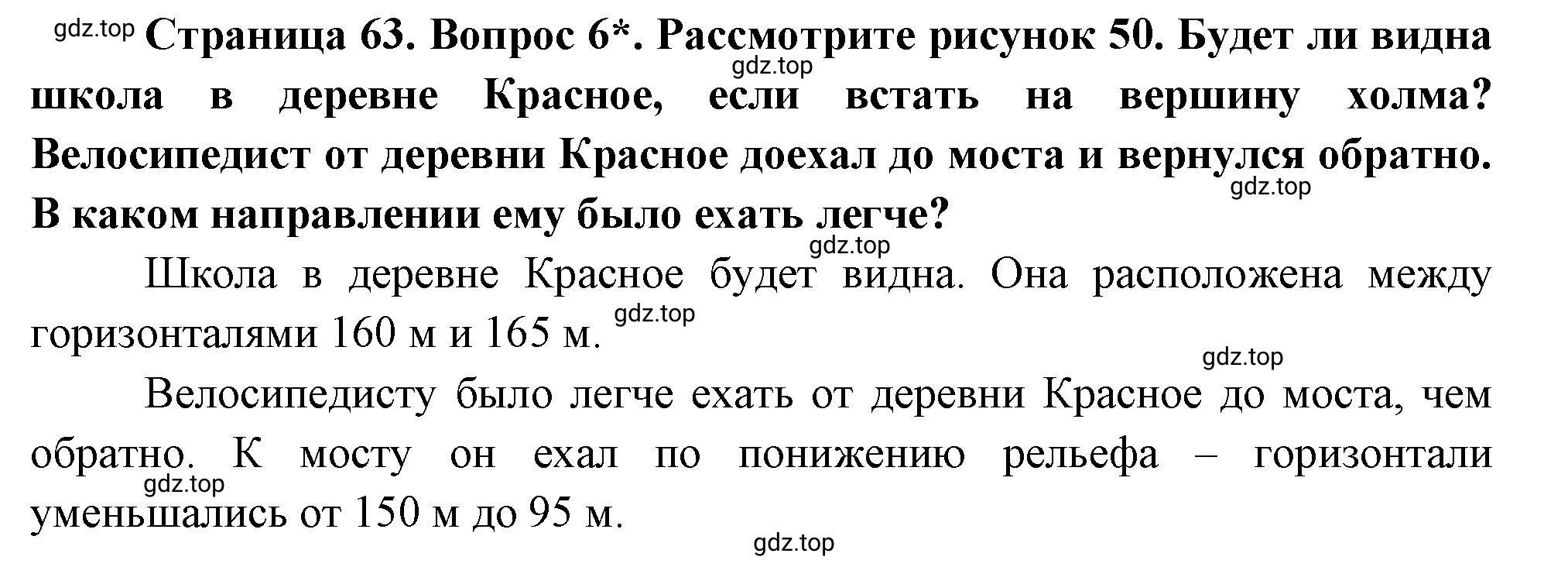 gdz.top Страница 63. Вопрос 6*. Рассмотрите рисунок 50. Будет ли видна gdz.top школа в деревне Красное, если встать на вершину холма? Велосипедист от деревни Красное доехал до моста и вернулся обратно. gdz.top В каком направлении ему было ехать легче? gdz.top

Школа в деревне Красное будет видна. Она расположена между горизонталями 160 м и 165 м. gdz.top

gdz.top

Велосипедисту было легче ехать от деревни Красное до моста, чем обратно. К мосту он ехал по понижению рельефа – горизонтали gdz.top уменьшались от 150 м до 95 м.

gdz.top